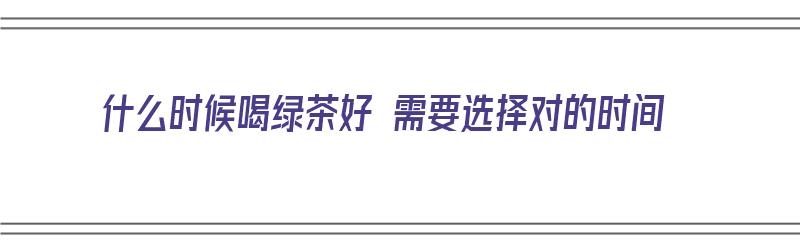 什么时候喝绿茶好 需要选择对的时间